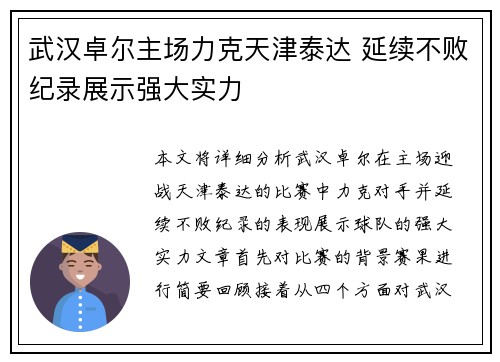 武汉卓尔主场力克天津泰达 延续不败纪录展示强大实力

本文将详细分析武汉卓尔在主场迎战天津泰达的比赛中力克对手并延续不败纪录的表现展示球队的强大实力文章首先对比赛的背景赛果进行简要回顾接着从四个方面对武汉